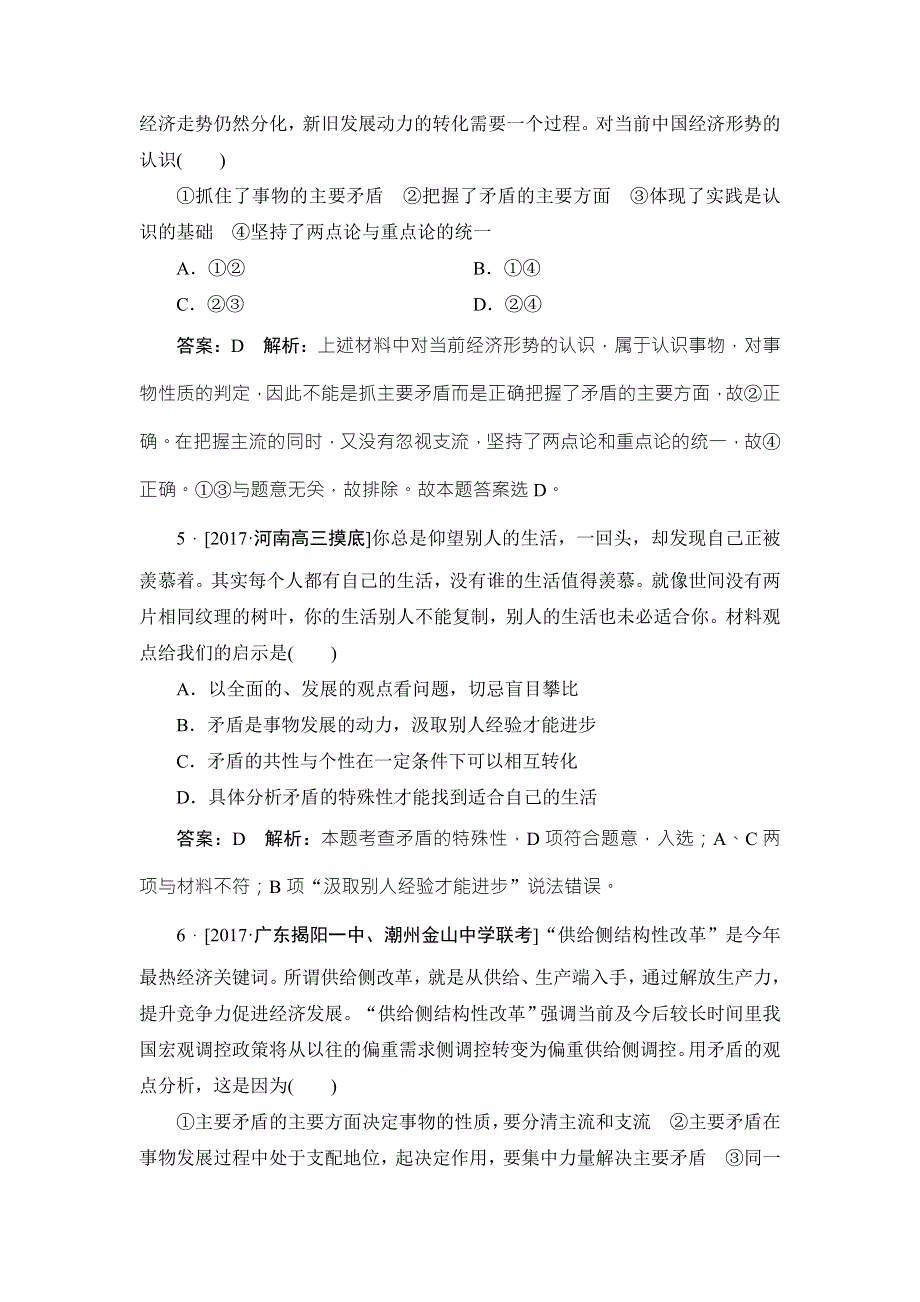 经济走势仍然分化，新旧发展动力的转化需要一个过程。对当前中国经济形势的认识(　　)

①抓住了事物的主要矛盾　②把握了矛盾的主要方面　③体现了实践是认识的基础　④坚持了两点论与重点论的统一

A．①②　　　　B．①④

C．②③　　　　D．②④

答案：D　解析：上述材料中对当前经济形势的认识，属于认识事物，对事物性质的判定，因此不能是抓主要矛盾而是正确把握了矛盾的主要方面，故②正确。在把握主流的同时，又没有忽视支流，坚持了两点论和重点论的统一，故④正确。①③与题意无关，故排除。故本题答案选 D。

5．[2017·河南高三摸底]你总是仰望别人的生活，一回头，却发现自己正被羡慕着。其实每个人都有自己的生活，没有谁的生活值得羡慕。就像世间没有两片相同纹理的树叶，你的生活别人不能复制，别人的生活也未必适合你。材料观点给我们的启示是(　　)

A．以全面的、发展的观点看问题，切忌盲目攀比

B．矛盾是事物发展的动力，汲取别人经验才能进步

C．矛盾的共性与个性在一定条件下可以相互转化

D．具体分析矛盾的特殊性才能找到适合自己的生活

答案：D　解析：本题考查矛盾的特殊性，D 项符合题意，入选；A、C 两项与材料不符；B 项“汲取别人经验才能进步”说法错误。

6．[2017·广东揭阳一中、潮州金山中学联考]“供给侧结构性改革”是今年最热经济关键词。所谓供给侧改革，就是从供给、生产端入手，通过解放生产力，提升竞争力促进经济发展。“供给侧结构性改革”强调当前及今后较长时间里我国宏观调控政策将从以往的偏重需求侧调控转变为偏重供给侧调控。用矛盾的观点分析，这是因为(　　)

①主要矛盾的主要方面决定事物的性质，要分清主流和支流　②主要矛盾在事物发展过程中处于支配地位，起决定作用，要集中力量解决主要矛盾　③同一